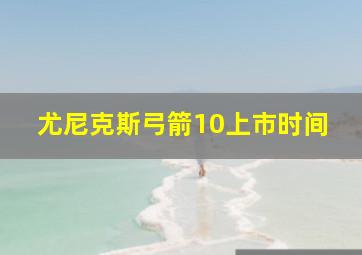 尤尼克斯弓箭10上市时间